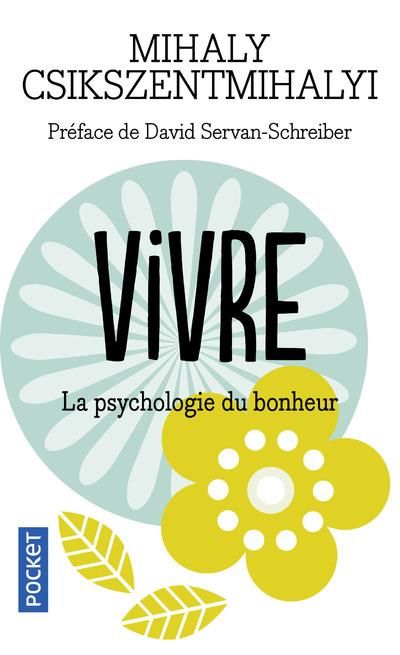 MIHALY
CSIKSZENTMIHALYI

Préface de David Servan-Schreiber

ViVRE

La psychologie du bonheur

POCKET